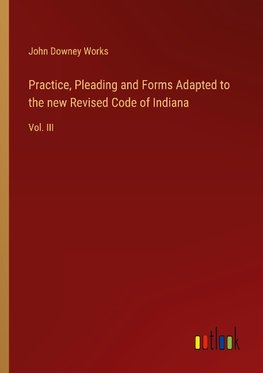 John Downey Works

Practice, Pleading and Forms Adapted to the new Revised Code of Indiana

Vol. III

outlook